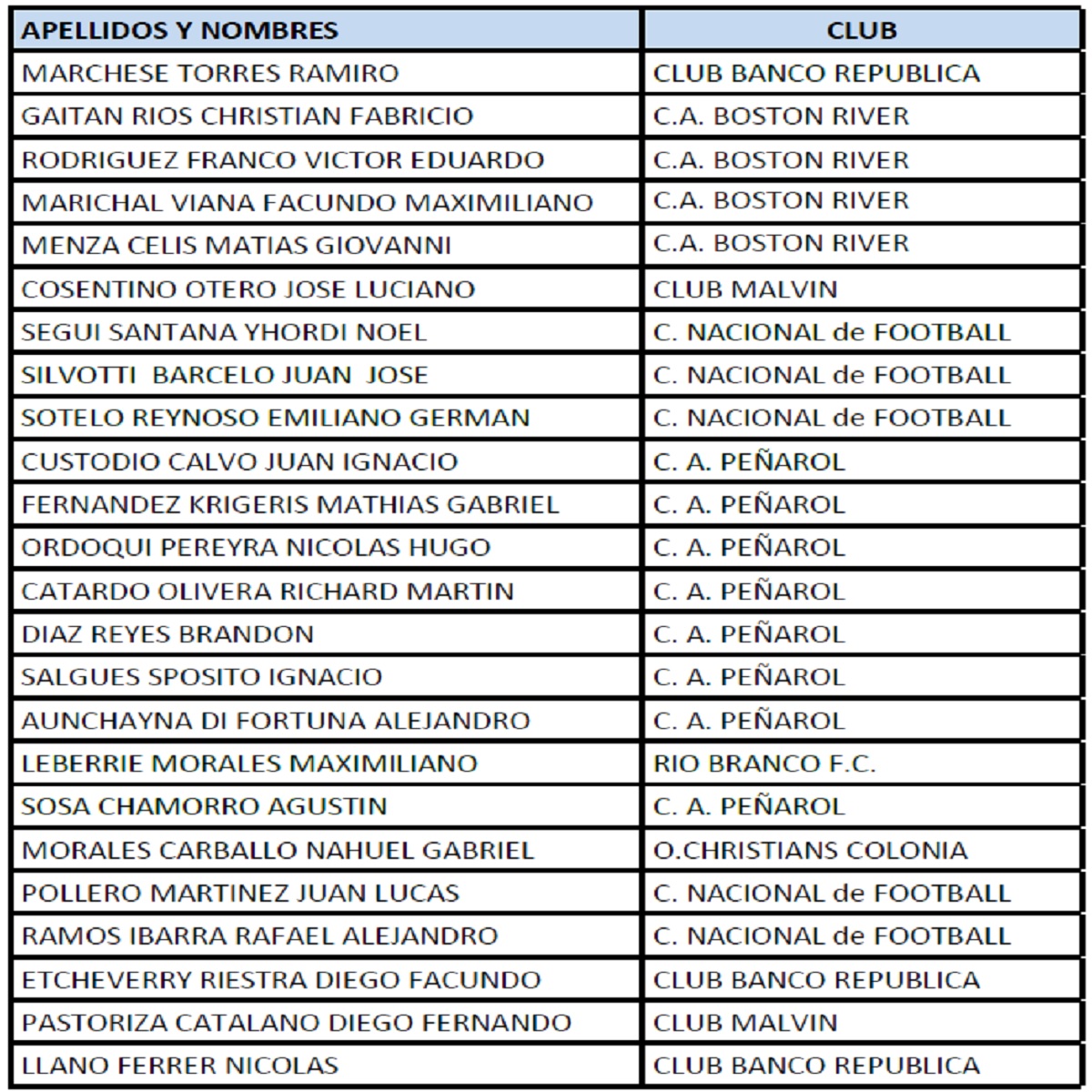 | APELLIDOS Y NOMBRES | CLUB |
|---|---|
| MARCHESE TORRES RAMIRO | CLUB BANCO REPUBLICA |
| GAITAN RIOS CHRISTIAN FABRICIO | C.A. BOSTON RIVER |
| RODRIGUEZ FRANCO VICTOR EDUARDO | C.A. BOSTON RIVER |
| MARICHAL VIANA FACUNDO MAXIMILIANO | C.A. BOSTON RIVER |
| MENZA CELIS MATIAS GIOVANNI | C.A. BOSTON RIVER |
| COSENTINO OTERO JOSE LUCIANO | CLUB MALVIN |
| SEGUI SANTANA YHORDI NOEL | C. NACIONAL de FOOTBALL |
| SILVOTTI BARCELO JUAN JOSE | C. NACIONAL de FOOTBALL |
| SOTELO REYNOSO EMILIANO GERMAN | C. NACIONAL de FOOTBALL |
| CUSTODIO CALVO JUAN IGNACIO | C. A. PEÑAROL |
| FERNANDEZ KRIGERIS MATHIAS GABRIEL | C. A. PEÑAROL |
| ORDOQUI PEREYRA NICOLAS HUGO | C. A. PEÑAROL |
| CATARDO OLIVERA RICHARD MARTIN | C. A. PEÑAROL |
| DIAZ REYES BRANDON | C. A. PEÑAROL |
| SALGUES SPOSITO IGNACIO | C. A. PEÑAROL |
| AUNCHAYNA DI FORTUNA ALEJANDRO | C. A. PEÑAROL |
| LEBERRIE MORALES MAXIMILIANO | RIO BRANCO F.C. |
| SOSA CHAMORRO AGUSTIN | C. A. PEÑAROL |
| MORALES CARBALLO NAHUEL GABRIEL | O.CHRISTIANS COLONIA |
| POLLERO MARTINEZ JUAN LUCAS | C. NACIONAL de FOOTBALL |
| RAMOS IBARRA RAFAEL ALEJANDRO | C. NACIONAL de FOOTBALL |
| ETCHEVERRY RIESTRA DIEGO FACUNDO | CLUB BANCO REPUBLICA |
| PASTORIZA CATALANO DIEGO FERNANDO | CLUB MALVIN |
| LLANO FERRER NICOLAS | CLUB BANCO REPUBLICA |